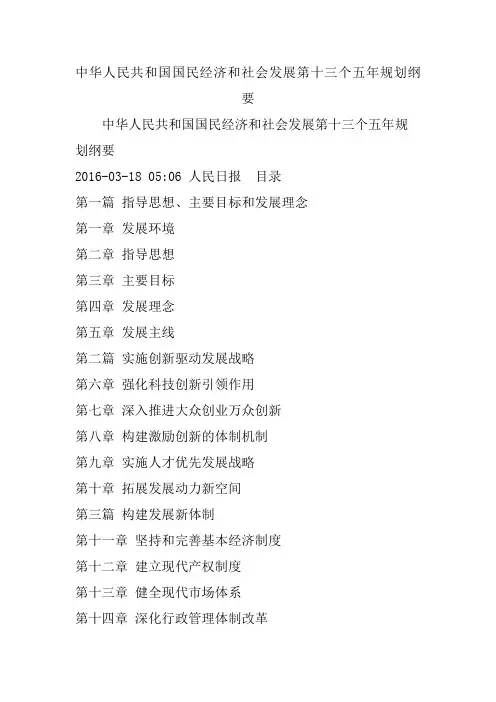 中华人民共和国国民经济和社会发展第十三个五年规划纲要

中华人民共和国国民经济和社会发展第十三个五年规划纲要

2016-03-18 05:06 人民日报 目录

第一篇 指导思想、主要目标和发展理念

第一章 发展环境

第二章 指导思想

第三章 主要目标

第四章 发展理念

第五章 发展主线

第二篇 实施创新驱动发展战略

第六章 强化科技创新引领作用

第七章 深入推进大众创业万众创新

第八章 构建激励创新的体制机制

第九章 实施人才优先发展战略

第十章 拓展发展动力新空间

第三篇 构建发展新体制

第十一章 坚持和完善基本经济制度

第十二章 建立现代产权制度

第十三章 健全现代市场体系

第十四章 深化行政管理体制改革